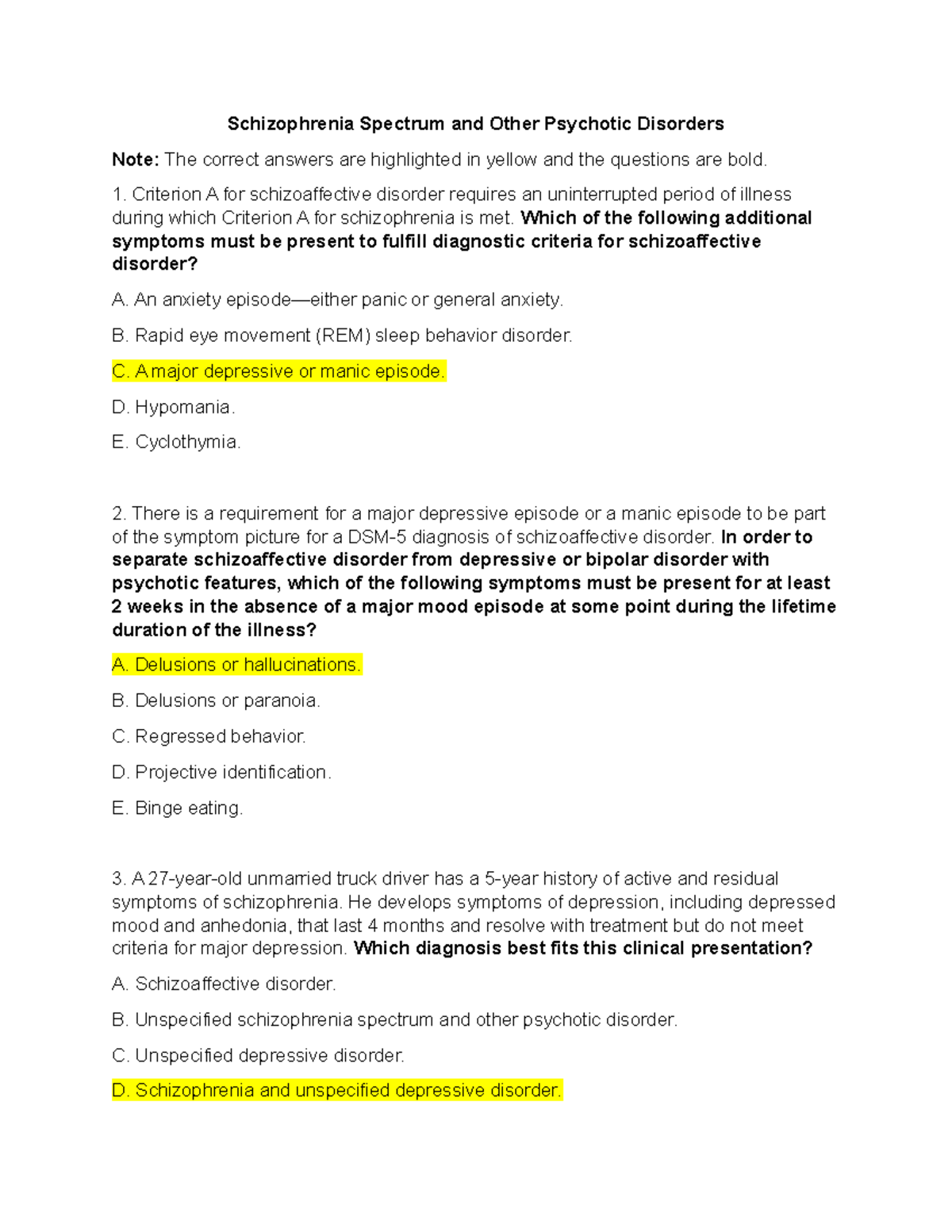 Schizophrenia Spectrum and Other Psychotic Disorders

Note: The correct answers are highlighted in yellow and the questions are bold.

1. Criterion A for schizoaffective disorder requires an uninterrupted period of illness during which Criterion A for schizophrenia is met. Which of the following additional symptoms must be present to fulfill diagnostic criteria for schizoaffective disorder?

A. An anxiety episode—either panic or general anxiety.

B. Rapid eye movement (REM) sleep behavior disorder.

C. A major depressive or manic episode.

D. Hypomania.

E. Cyclothymia.

2. There is a requirement for a major depressive episode or a manic episode to be part of the symptom picture for a DSM-5 diagnosis of schizoaffective disorder. In order to separate schizoaffective disorder from depressive or bipolar disorder with psychotic features, which of the following symptoms must be present for at least 2 weeks in the absence of a major mood episode at some point during the lifetime duration of the illness?

A. Delusions or hallucinations.

B. Delusions or paranoia.

C. Regressed behavior.

D. Projective identification.

E. Binge eating.

3. A 27-year-old unmarried truck driver has a 5-year history of active and residual symptoms of schizophrenia. He develops symptoms of depression, including depressed mood and anhedonia, that last 4 months and resolve with treatment but do not meet criteria for major depression. Which diagnosis best fits this clinical presentation?

A. Schizoaffective disorder.

B. Unspecified schizophrenia spectrum and other psychotic disorder.

C. Unspecified depressive disorder.

D. Schizophrenia and unspecified depressive disorder.